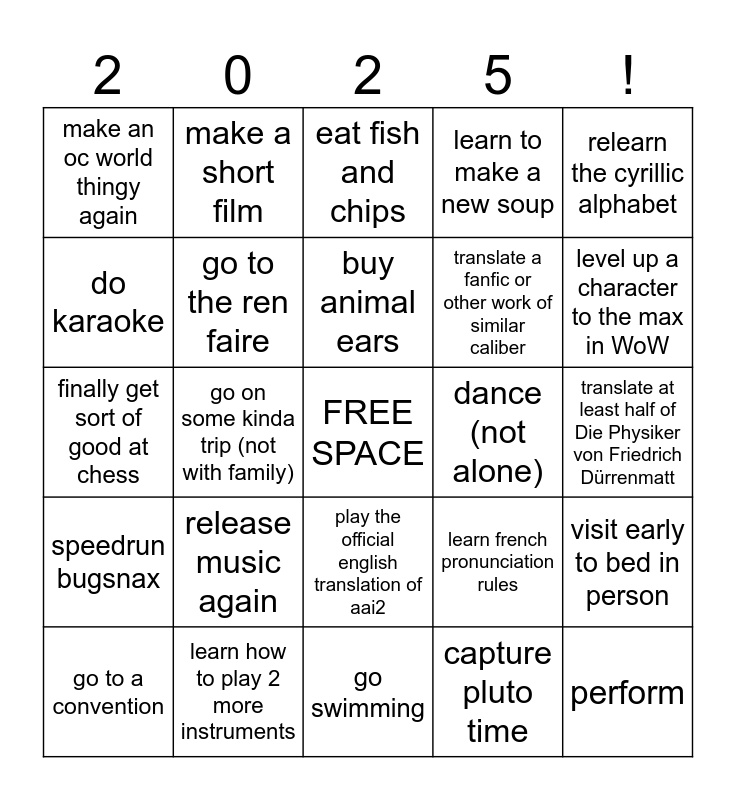 | 2 | 0 | 2 | 5 | ! |
|---|---|---|---|---|
| make an oc world thingy again | make a short film | eat fish and chips | learn to make a new soup | relearn the cyrillic alphabet |
| do karaoke | go to the ren faire | buy animal ears | translate a fanfic or other work of similar caliber | level up a character to the max in WoW |
| finally get sort of good at chess | go on some kinda trip (not with family) | FREE SPACE | dance (not alone) | translate at least half of Die Physiker von Friedrich Dürrenmatt |
| speedrun bugsnax | release music again | play the official english translation of aai2 | learn french pronunciation rules | visit early to bed in person |
| go to a convention | learn how to play 2 more instruments | go swimming | capture pluto time | perform |